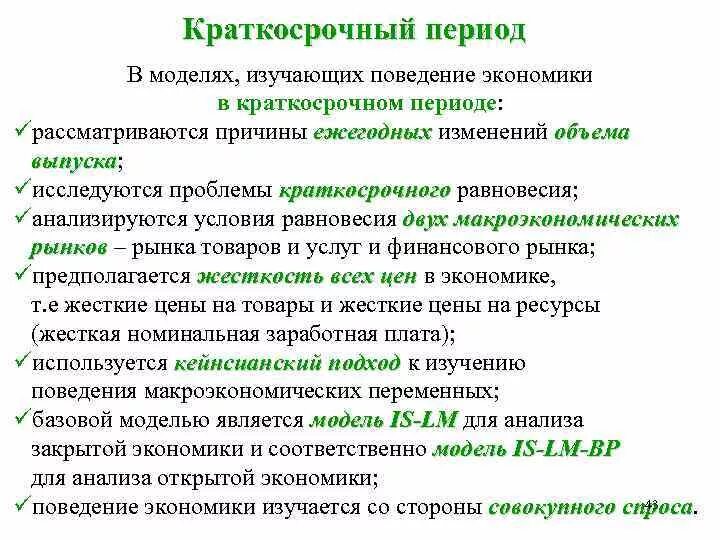 Краткосрочный период

В моделях, изучающих поведение экономики в краткосрочном периоде:

✓рассматриваются причины ежегодных изменений объема выпуска;
✓исследуются проблемы краткосрочного равновесия;
✓анализируются условия равновесия двух макроэкономических рынков – рынка товаров и услуг и финансового рынка;
✓предполагается жесткость всех цен в экономике, т.е жесткие цены на товары и жесткие цены на ресурсы (жесткая номинальная заработная плата);
✓используется кейнсианский подход к изучению поведения макроэкономических переменных;
✓базовой моделью является модель IS-LM для анализа закрытой экономики и соответственно модель IS-LM-BP для анализа открытой экономики;
✓поведение экономики изучается со стороны совокупного спроса.

43